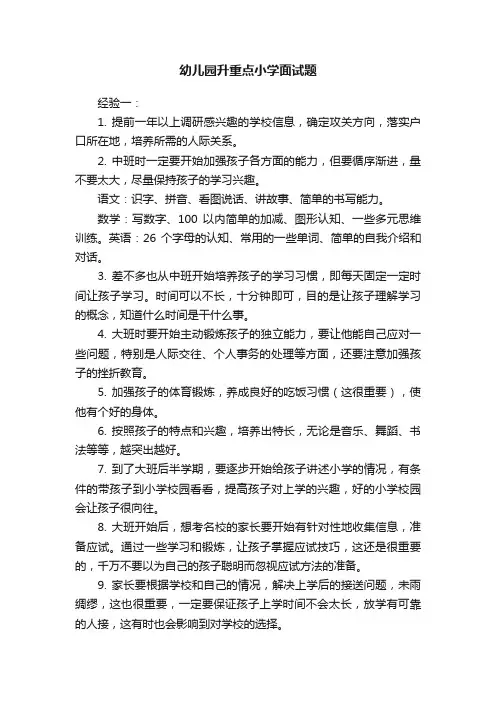 幼儿园升重点小学面试题

经验一：

1. 提前一年以上调研感兴趣的学校信息，确定攻关方向，落实户口所在地，培养所需的人际关系。

2. 中班时一定要开始加强孩子各方面的能力，但要循序渐进，量不要太大，尽量保持孩子的学习兴趣。

语文：识字、拼音、看图说话、讲故事、简单的书写能力。

数学：写数字、100 以内简单的加减、图形认知、一些多元思维训练。英语：26 个字母的认知、常用的一些单词、简单的自我介绍和对话。

3. 差不多也从中班开始培养孩子的学习习惯，即每天固定一定时间让孩子学习。时间可以不长，十分钟即可，目的是让孩子理解学习的概念，知道什么时间是干什么事。

4. 大班时要开始主动锻炼孩子的独立能力，要让他能自己应对一些问题，特别是人际交往、个人事务的处理等方面，还要注意加强孩子的挫折教育。

5. 加强孩子的体育锻炼，养成良好的吃饭习惯（这很重要），使他有个好的身体。

6. 按照孩子的特点和兴趣，培养出特长，无论是音乐、舞蹈、书法等等，越突出越好。

7. 到了大班后半学期，要逐步开始给孩子讲述小学的情况，有条件的带孩子到小学校园看看，提高孩子对上学的兴趣，好的小学校园会让孩子很向往。

8. 大班开始后，想考名校的家长要开始有针对性地收集信息，准备应试。通过一些学习和锻炼，让孩子掌握应试技巧，这还是很重要的，千万不要以为自己的孩子聪明而忽视应试方法的准备。

9. 家长要根据学校和自己的情况，解决上学后的接送问题，未雨绸缪，这也很重要，一定要保证孩子上学时间不会太长，放学有可靠的人接，这有时也会影响到对学校的选择。